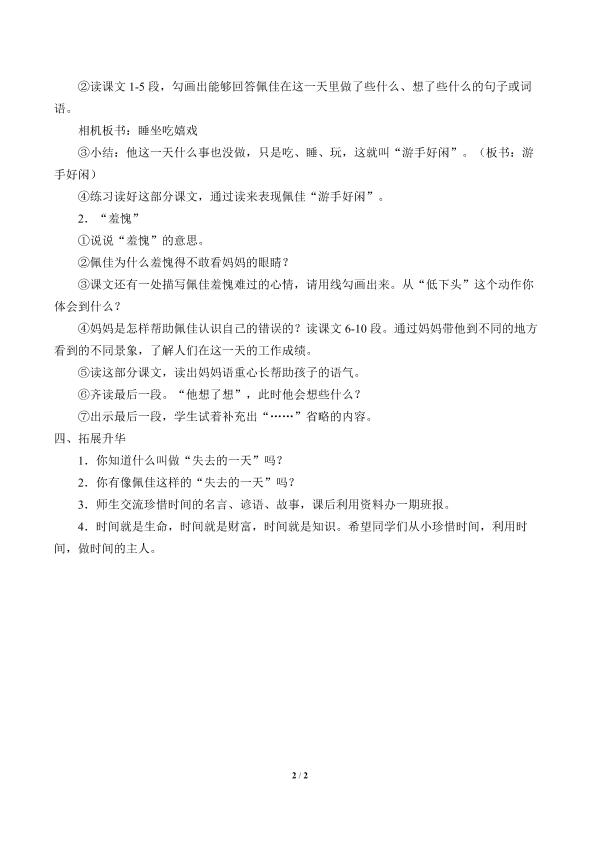 ②读课文 1-5 段，勾画出能够回答佩佳在这一天里做了些什么、想了些什么的句子或词语。

相机板书：睡坐吃嬉戏

③小结：他这一天什么事也没做，只是吃、睡、玩，这就叫“游手好闲”。（板书：游手好闲）

④练习读好这部分课文，通过读来表现佩佳“游手好闲”。

2．“羞愧”

①说说“羞愧”的意思。

②佩佳为什么羞愧得不敢看妈妈的眼睛？

③课文还有一处描写佩佳羞愧难过的心情，请用线勾画出来。从“低下头”这个动作你体会到什么？

④妈妈是怎样帮助佩佳认识自己的错误的？读课文 6-10 段。通过妈妈带他到不同的地方看到的不同景象，了解人们在这一天的工作成绩。

⑤读这部分课文，读出妈妈语重心长帮助孩子的语气。

⑥齐读最后一段。“他想了想”，此时他会想些什么？

⑦出示最后一段，学生试着补充出“……”省略的内容。

四、拓展升华

1．你知道什么叫做“失去的一天”吗？

2．你有像佩佳这样的“失去的一天”吗？

3．师生交流珍惜时间的名言、谚语、故事，课后利用资料办一期班报。

4．时间就是生命，时间就是财富，时间就是知识。希望同学们从小珍惜时间，利用时间，做时间的主人。

2 / 2